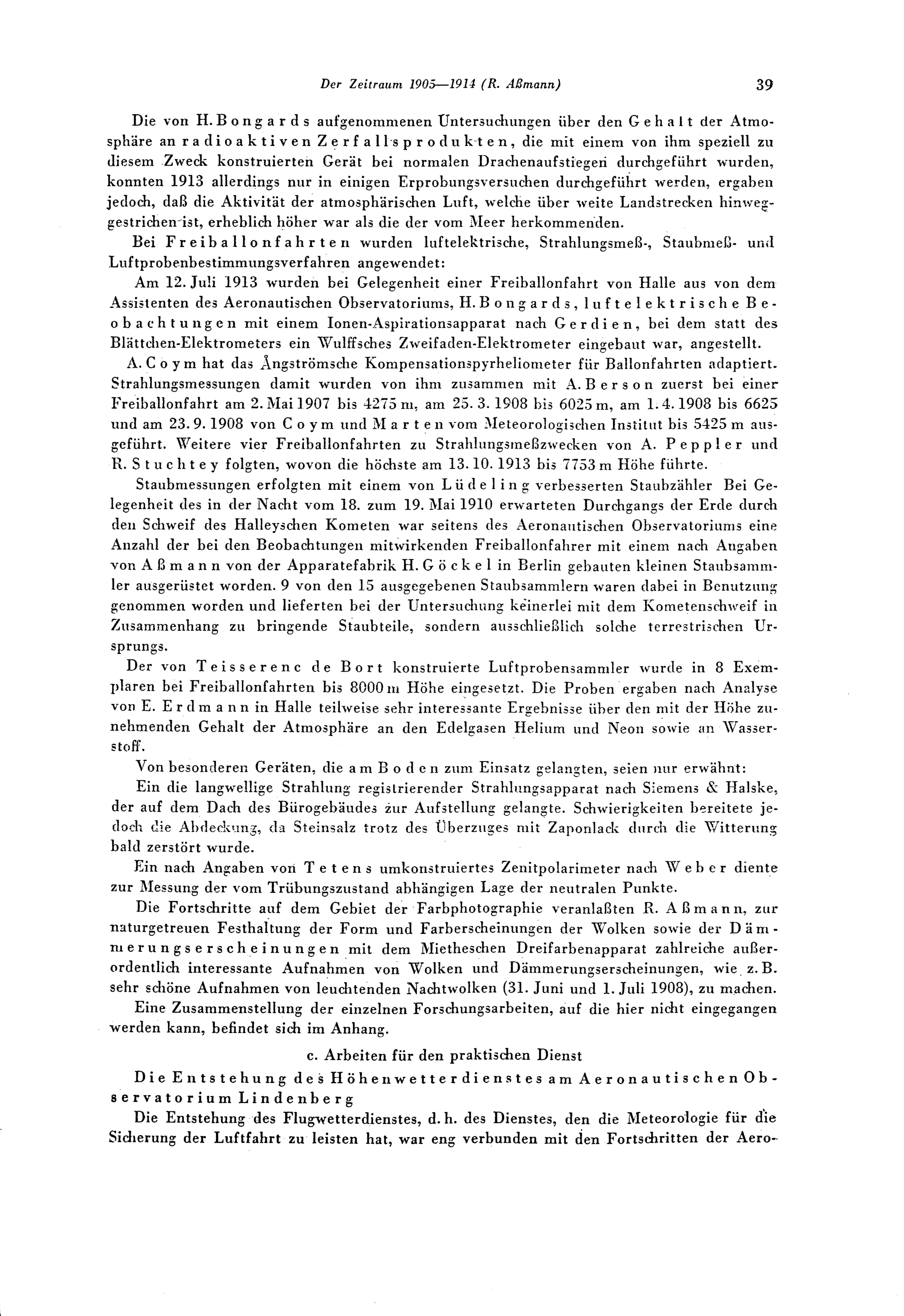 Der Zeitraum 1905—1914 (R. Aßmann) 39

Die von H. Bongards aufgenommenen Untersuchungen über den Gehalt der Atmosphäre an radioaktiven Zerfallsprodukten, die mit einem von ihm speziell zu diesem Zweck konstruierten Gerät bei normalen Drachenaufstiegen durchgeführt wurden, konnten 1913 allerdings nur in einigen Erprobungsversuchen durchgeführt werden, ergaben jedoch, daß die Aktivität der atmosphärischen Luft, welche über weite Landstrecken hinweggestrichen ist, erheblich höher war als die der vom Meer herkommenden.

Bei Freiballonfahrten wurden luftelektrische, Strahlungsmeß-, Staubmeß- und Luftprobenbestimmungsverfahren angewendet:

Am 12. Juli 1913 wurden bei Gelegenheit einer Freiballonfahrt von Halle aus von dem Assistenten des Aeronautischen Observatoriums, H. Bongards, luftelektrische Beobachtungen mit einem Ionen-Aspirationsapparat nach Gerdien, bei dem statt des Blättchen-Elektrometers ein Wulffsches Zweifaden-Elektrometer eingebaut war, angestellt.

A. Coym hat das Ångströmsche Kompensationspyrheliometer für Ballonfahrten adaptiert. Strahlungsmessungen damit wurden von ihm zusammen mit A. Berson zuerst bei einer Freiballonfahrt am 2. Mai 1907 bis 4275 m, am 25. 3. 1908 bis 6025 m, am 1. 4. 1908 bis 6625 und am 23. 9. 1908 von Coym und Marten vom Meteorologischen Institut bis 5425 m ausgeführt. Weitere vier Freiballonfahrten zu Strahlungsmeßzwecken von A. Peppler und R. Stuchtey folgten, wovon die höchste am 13. 10. 1913 bis 7753 m Höhe führte.

Staubmessungen erfolgten mit einem von Lüdeling verbesserten Staubzähler Bei Gelegenheit des in der Nacht vom 18. zum 19. Mai 1910 erwarteten Durchgangs der Erde durch den Schweif des Halleyschen Kometen war seitens des Aeronautischen Observatoriums eine Anzahl der bei den Beobachtungen mitwirkenden Freiballonfahrer mit einem nach Angaben von Aßmann von der Apparatefabrik H. Göckel in Berlin gebauten kleinen Staubsammler ausgerüstet worden. 9 von den 15 ausgegebenen Staubsammlern waren dabei in Benutzung genommen worden und lieferten bei der Untersuchung keinerlei mit dem Kometenschweif in Zusammenhang zu bringende Staubteile, sondern ausschließlich solche terrestrischen Ursprungs.

Der von Teisserenc de Bort konstruierte Luftprobensammler wurde in 8 Exemplaren bei Freiballonfahrten bis 8000 m Höhe eingesetzt. Die Proben ergaben nach Analyse von E. Erdmann in Halle teilweise sehr interessante Ergebnisse über den mit der Höhe zunehmenden Gehalt der Atmosphäre an den Edelgasen Helium und Neon sowie an Wasserstoff.

Von besonderen Geräten, die am Boden zum Einsatz gelangten, seien nur erwähnt:

Ein die langwellige Strahlung registrierender Strahlungsapparat nach Siemens & Halske, der auf dem Dach des Bürogebäudes zur Aufstellung gelangte. Schwierigkeiten bereitete jedoch die Abdeckung, da Steinsalz trotz des Überzuges mit Zaponlack durch die Witterung bald zerstört wurde.

Ein nach Angaben von Tetens umkonstruiertes Zenitpolarimeter nach Weber diente zur Messung der vom Trübungszustand abhängigen Lage der neutralen Punkte.

Die Fortschritte auf dem Gebiet der Farbphotographie veranlaßten R. Aßmann, zur naturgetreuen Festhaltung der Form und Farberscheinungen der Wolken sowie der Dämmerungserscheinungen mit dem Mietheschen Dreifarbenapparat zahlreiche außerordentlich interessante Aufnahmen von Wolken und Dämmerungserscheinungen, wie z. B. sehr schöne Aufnahmen von leuchtenden Nachtwolken (31. Juni und 1. Juli 1908), zu machen.

Eine Zusammenstellung der einzelnen Forschungsarbeiten, auf die hier nicht eingegangen werden kann, befindet sich im Anhang.

c. Arbeiten für den praktischen Dienst

Die Entstehung des Höhenwetterdienstes am Aeronautischen Observatorium Lindenberg

Die Entstehung des Flugwetterdienstes, d. h. des Dienstes, den die Meteorologie für die Sicherung der Luftfahrt zu leisten hat, war eng verbunden mit den Fortschritten der Aero-